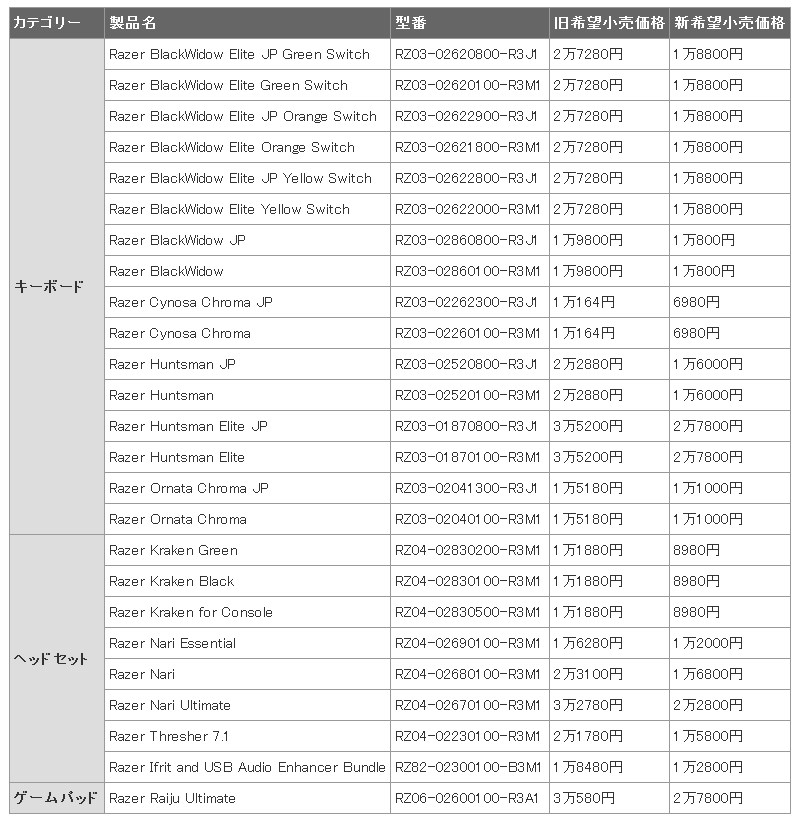 | カテゴリー | 製品名 | 型番 | 旧希望小売価格 | 新希望小売価格 |
|---|---|---|---|---|
| キーボード | Razer BlackWidow Elite JP Green Switch | RZ03-02620800-R3J1 | 2万7280円 | 1万8800円 |
| | Razer BlackWidow Elite Green Switch | RZ03-02620100-R3M1 | 2万7280円 | 1万8800円 |
| | Razer BlackWidow Elite JP Orange Switch | RZ03-02622900-R3J1 | 2万7280円 | 1万8800円 |
| | Razer BlackWidow Elite Orange Switch | RZ03-02621800-R3M1 | 2万7280円 | 1万8800円 |
| | Razer BlackWidow Elite JP Yellow Switch | RZ03-02622800-R3J1 | 2万7280円 | 1万8800円 |
| | Razer BlackWidow Elite Yellow Switch | RZ03-02622000-R3M1 | 2万7280円 | 1万8800円 |
| | Razer BlackWidow JP | RZ03-02860800-R3J1 | 1万9800円 | 1万800円 |
| | Razer BlackWidow | RZ03-02860100-R3M1 | 1万9800円 | 1万800円 |
| | Razer Cynosa Chroma JP | RZ03-02262300-R3J1 | 1万164円 | 6980円 |
| | Razer Cynosa Chroma | RZ03-02260100-R3M1 | 1万164円 | 6980円 |
| | Razer Huntsman JP | RZ03-02520800-R3J1 | 2万2880円 | 1万6000円 |
| | Razer Huntsman | RZ03-02520100-R3M1 | 2万2880円 | 1万6000円 |
| | Razer Huntsman Elite JP | RZ03-01870800-R3J1 | 3万5200円 | 2万7800円 |
| | Razer Huntsman Elite | RZ03-01870100-R3M1 | 3万5200円 | 2万7800円 |
| | Razer Ornata Chroma JP | RZ03-02041300-R3J1 | 1万5180円 | 1万1000円 |
| | Razer Ornata Chroma | RZ03-02040100-R3M1 | 1万5180円 | 1万1000円 |
| ヘッドセット | Razer Kraken Green | RZ04-02830200-R3M1 | 1万1880円 | 8980円 |
| | Razer Kraken Black | RZ04-02830100-R3M1 | 1万1880円 | 8980円 |
| | Razer Kraken for Console | RZ04-02830500-R3M1 | 1万1880円 | 8980円 |
| | Razer Nari Essential | RZ04-02690100-R3M1 | 1万6280円 | 1万2000円 |
| | Razer Nari | RZ04-02680100-R3M1 | 2万3100円 | 1万6800円 |
| | Razer Nari Ultimate | RZ04-02670100-R3M1 | 3万2780円 | 2万2800円 |
| | Razer Thresher 7.1 | RZ04-02230100-R3M1 | 2万1780円 | 1万5800円 |
| | Razer Ifrit and USB Audio Enhancer Bundle | RZ82-02300100-B3M1 | 1万8480円 | 1万2800円 |
| ゲームパッド | Razer Raiju Ultimate | RZ06-02600100-R3A1 | 3万580円 | 2万7800円 |